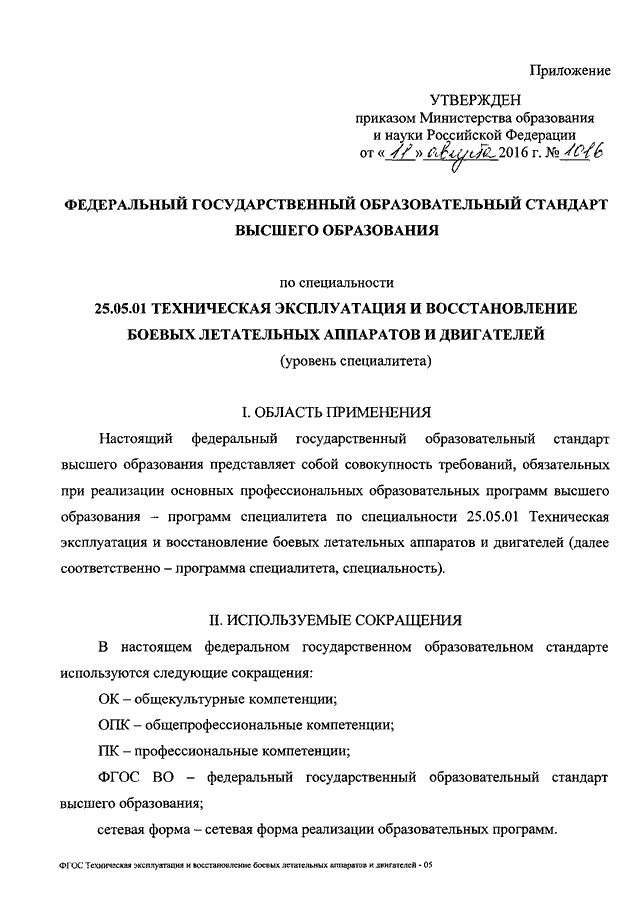 Приложение

УТВЕРЖДЕН
приказом Министерства образования и науки Российской Федерации
от «11» августа 2016 г. № 1016

ФЕДЕРАЛЬНЫЙ ГОСУДАРСТВЕННЫЙ ОБРАЗОВАТЕЛЬНЫЙ СТАНДАРТ ВЫСШЕГО ОБРАЗОВАНИЯ

по специальности

25.05.01 ТЕХНИЧЕСКАЯ ЭКСПЛУАТАЦИЯ И ВОССТАНОВЛЕНИЕ БОЕВЫХ ЛЕТАТЕЛЬНЫХ АППАРАТОВ И ДВИГАТЕЛЕЙ
(уровень специалитета)

I. ОБЛАСТЬ ПРИМЕНЕНИЯ

Настоящий федеральный государственный образовательный стандарт высшего образования представляет собой совокупность требований, обязательных при реализации основных профессиональных образовательных программ высшего образования – программ специалитета по специальности 25.05.01 Техническая эксплуатация и восстановление боевых летательных аппаратов и двигателей (далее соответственно – программа специалитета, специальность).

II. ИСПОЛЬЗУЕМЫЕ СОКРАЩЕНИЯ

В настоящем федеральном государственном образовательном стандарте используются следующие сокращения:

ОК – общекультурные компетенции;

ОПК – общепрофессиональные компетенции;

ПК – профессиональные компетенции;

ФГОС ВО – федеральный государственный образовательный стандарт высшего образования;

сетевая форма – сетевая форма реализации образовательных программ.

ФГОС Техническая эксплуатация и восстановление боевых летательных аппаратов и двигателей - 05